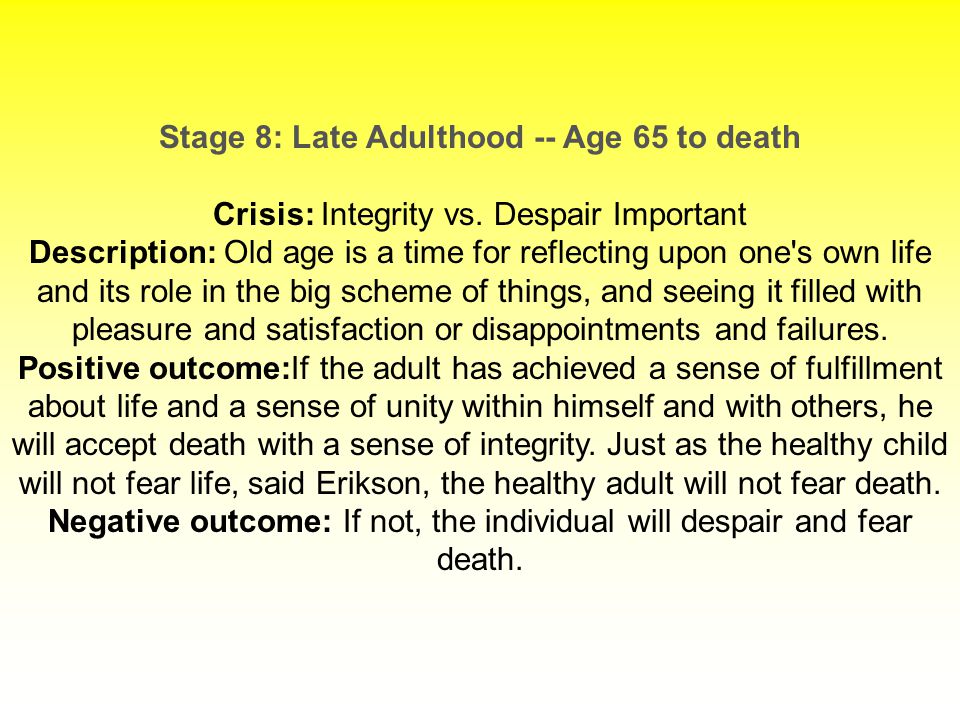 Stage 8: Late Adulthood -- Age 65 to death

Crisis: Integrity vs. Despair Important
Description: Old age is a time for reflecting upon one's own life and its role in the big scheme of things, and seeing it filled with pleasure and satisfaction or disappointments and failures.
Positive outcome:If the adult has achieved a sense of fulfillment about life and a sense of unity within himself and with others, he will accept death with a sense of integrity. Just as the healthy child will not fear life, said Erikson, the healthy adult will not fear death.
Negative outcome: If not, the individual will despair and fear death.